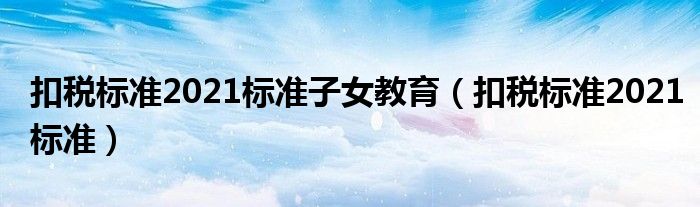 扣税标准2021标准子女教育（扣税标准2021标准）